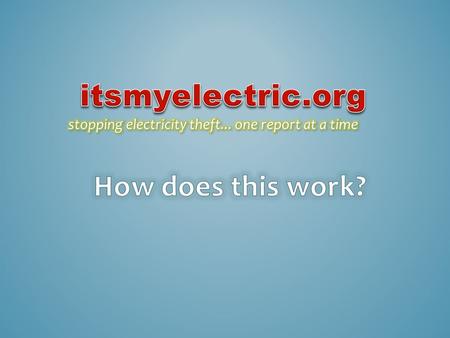 itsmyelectric.org
stopping electricity theft... one report at a time

How does this work?